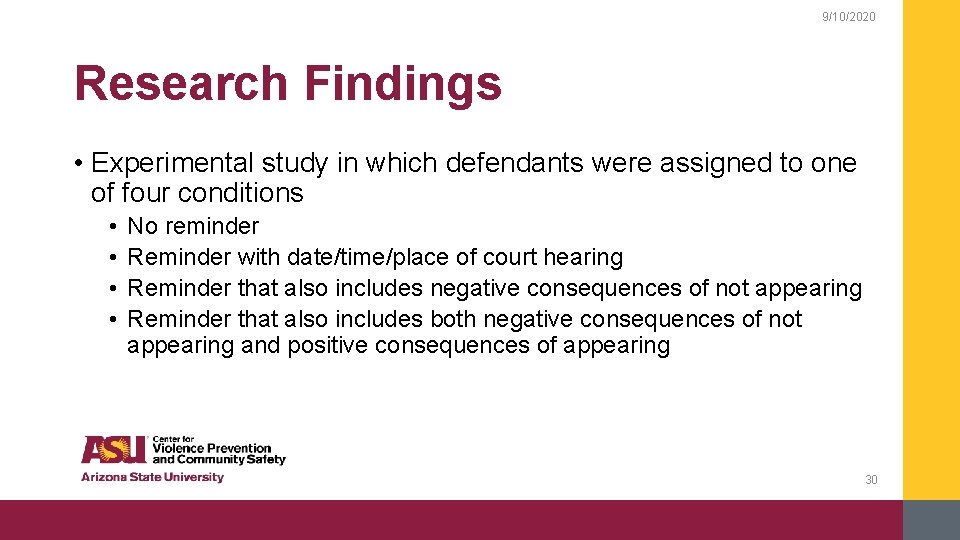 9/10/2020

Research Findings

• Experimental study in which defendants were assigned to one of four conditions

• No reminder
• Reminder with date/time/place of court hearing
• Reminder that also includes negative consequences of not appearing
• Reminder that also includes both negative consequences of not appearing and positive consequences of appearing

ASU Center for Violence Prevention and Community Safety
Arizona State University

30